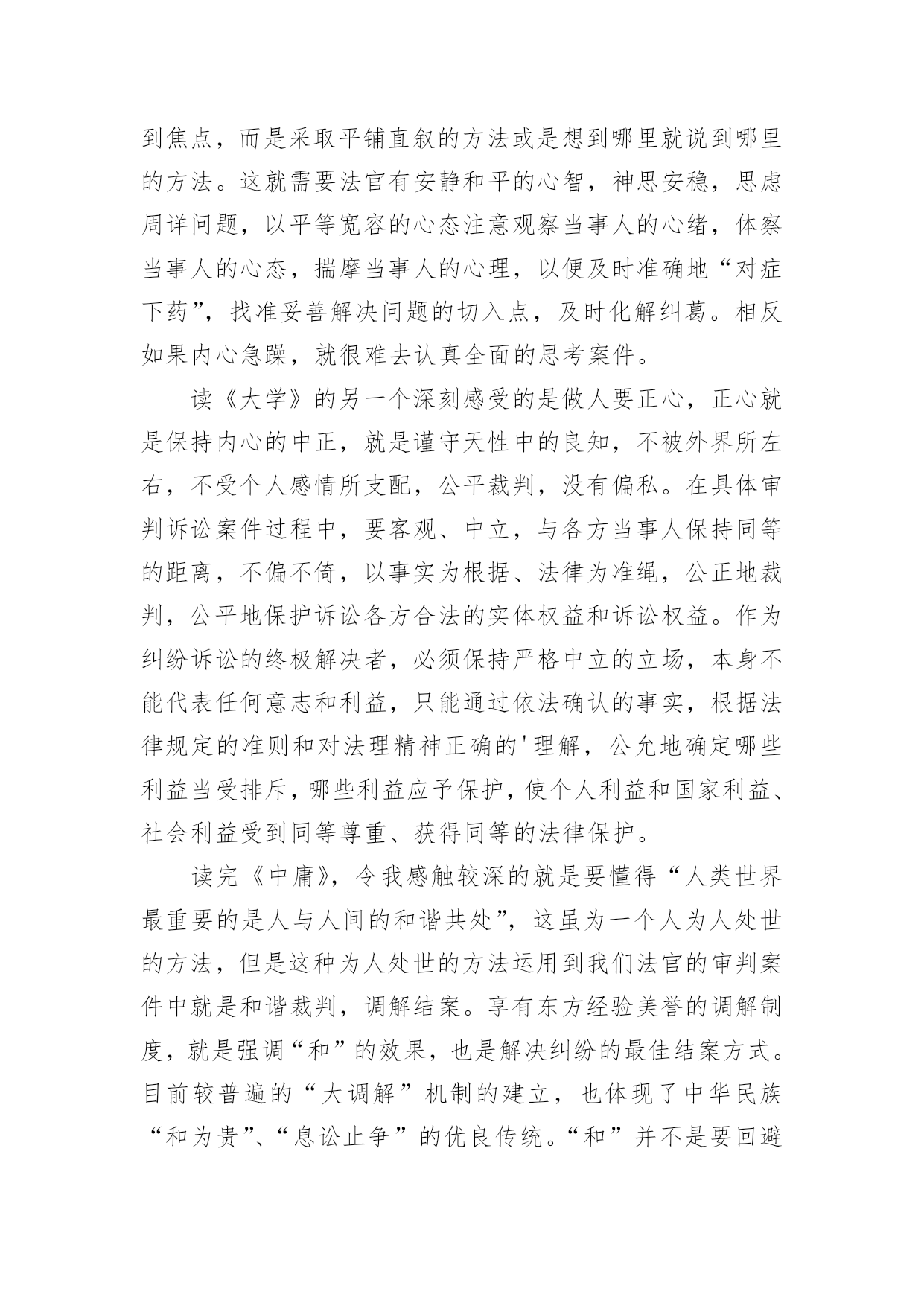 到焦点，而是采取平铺直叙的方法或是想到哪里就说到哪里的方法。这就需要法官有安静和平的心智，神思安稳，思虑周详问题，以平等宽容的心态注意观察当事人的心绪，体察当事人的心态，揣摩当事人的心理，以便及时准确地“对症下药”，找准妥善解决问题的切入点，及时化解纠葛。相反如果内心急躁，就很难去认真全面的思考案件。

读《大学》的另一个深刻感受的是做人要正心，正心就是保持内心的中正，就是谨守天性中的良知，不被外界所左右，不受个人感情所支配，公平裁判，没有偏私。在具体审判诉讼案件过程中，要客观、中立，与各方当事人保持同等的距离，不偏不倚，以事实为根据、法律为准绳，公正地裁判，公平地保护诉讼各方合法的实体权益和诉讼权益。作为纠纷诉讼的终极解决者，必须保持严格中立的立场，本身不能代表任何意志和利益，只能通过依法确认的事实，根据法律规定的准则和对法理精神正确的'理解，公允地确定哪些利益当受排斥，哪些利益应予保护，使个人利益和国家利益、社会利益受到同等尊重、获得同等的法律保护。

读完《中庸》，令我感触较深的就是要懂得“人类世界最重要的是人与人间的和谐共处”，这虽为一个人为人处世的方法，但是这种为人处世的方法运用到我们法官的审判案件中就是和谐裁判，调解结案。享有东方经验美誉的调解制度，就是强调“和”的效果，也是解决纠纷的最佳结案方式。目前较普遍的“大调解”机制的建立，也体现了中华民族“和为贵”、“息讼止争”的优良传统。“和”并不是要回避